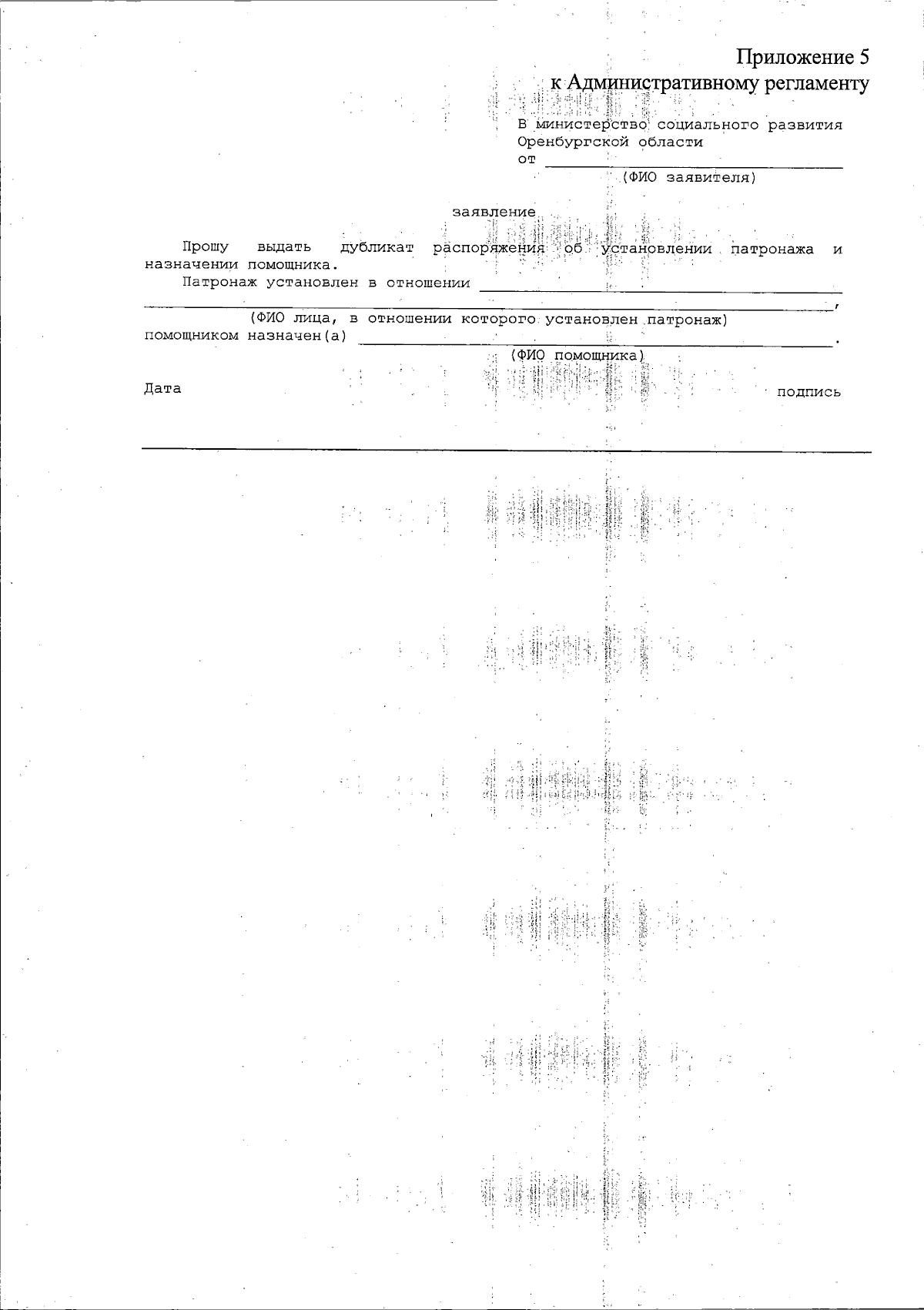 Приложение 5
к Административному регламенту

В министерство социального развития
Оренбургской области
от ____
(ФИО заявителя)

заявление

Прошу выдать дубликат распоряжения об установлении патронажа и назначении помощника.

Патронаж установлен в отношении ____
____,
(ФИО лица, в отношении которого установлен патронаж)
помощником назначен(а) ____.
(ФИО помощника)

Дата подпись